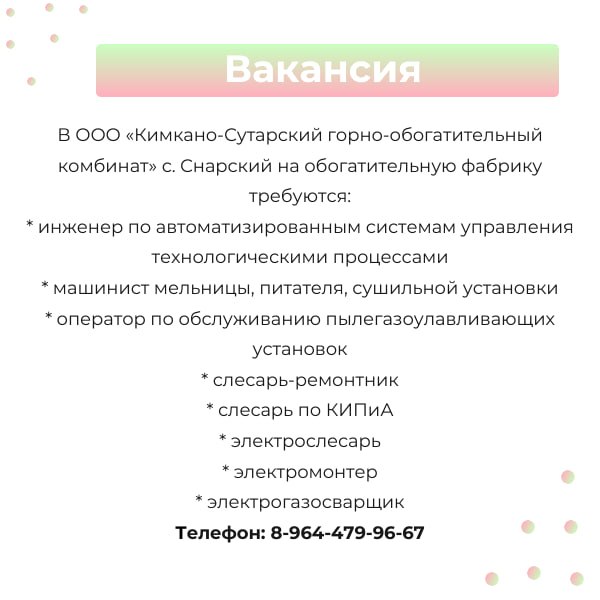 Вакансия

В ООО «Кимкано-Сутарский горно-обогатительный комбинат» с. Снарский на обогатительную фабрику требуются:

* инженер по автоматизированным системам управления технологическими процессами
* машинист мельницы, питателя, сушильной установки
* оператор по обслуживанию пылегазоулавливающих установок
* слесарь-ремонтник
* слесарь по КИПиА
* электрослесарь
* электромонтер
* электрогазосварщик

Телефон: 8-964-479-96-67